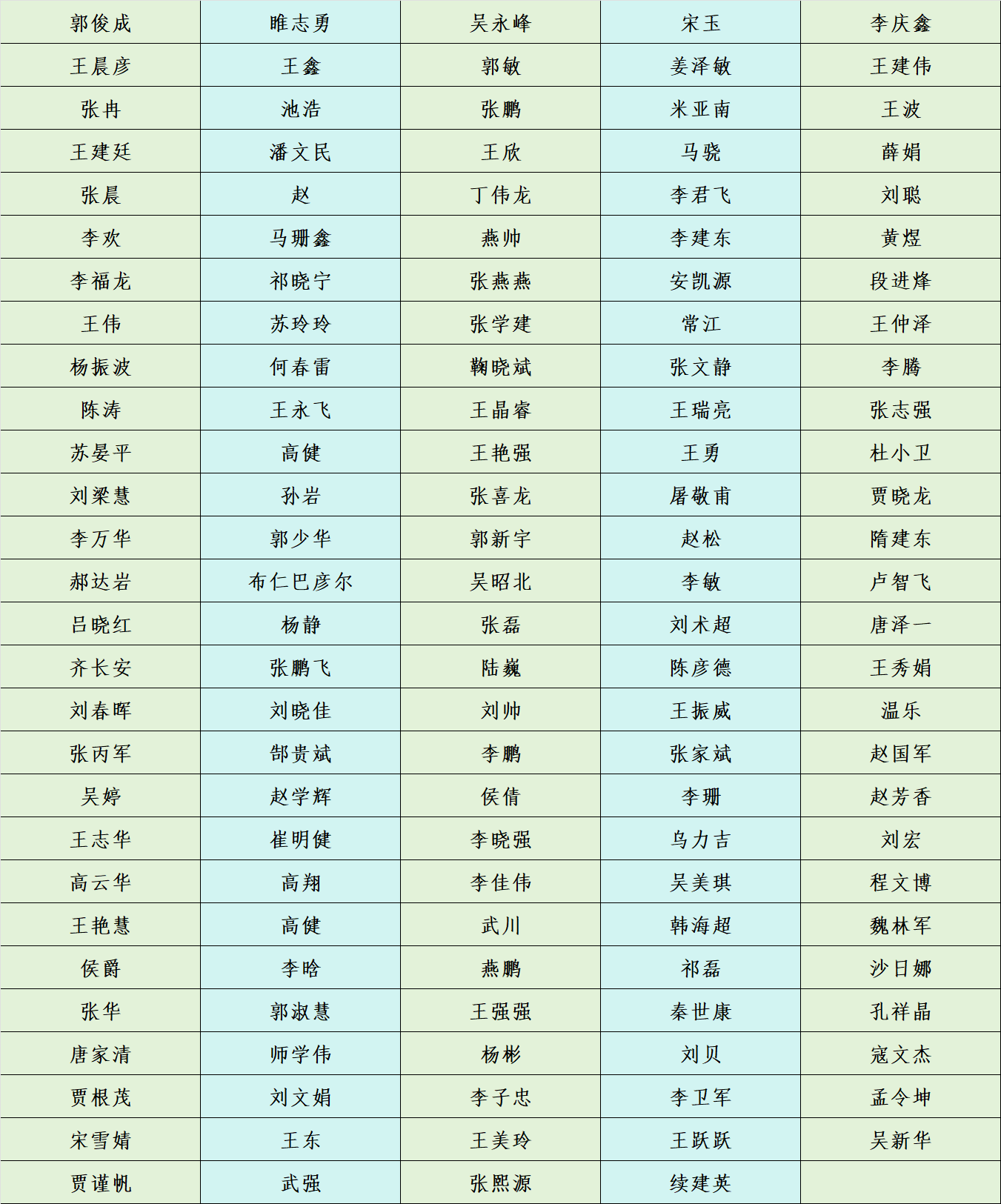 | 郭俊成 | 睢志勇 | 吴永峰 | 宋玉 | 李庆鑫 |
|---|---|---|---|---|
| 王晨彦 | 王鑫 | 郭敏 | 姜泽敏 | 王建伟 |
| 张冉 | 池浩 | 张鹏 | 米亚南 | 王波 |
| 王建廷 | 潘文民 | 王欣 | 马骁 | 薛娟 |
| 张晨 | 赵 | 丁伟龙 | 李君飞 | 刘聪 |
| 李欢 | 马珊鑫 | 燕帅 | 李建东 | 黄煜 |
| 李福龙 | 祁晓宁 | 张燕燕 | 安凯源 | 段进烽 |
| 王伟 | 苏玲玲 | 张学建 | 常江 | 王仲泽 |
| 杨振波 | 何春雷 | 鞠晓斌 | 张文静 | 李腾 |
| 陈涛 | 王永飞 | 王晶睿 | 王瑞亮 | 张志强 |
| 苏晏平 | 高健 | 王艳强 | 王勇 | 杜小卫 |
| 刘梁慧 | 孙岩 | 张喜龙 | 屠敬甫 | 贾晓龙 |
| 李万华 | 郭少华 | 郭新宇 | 赵松 | 隋建东 |
| 郝达岩 | 布仁巴彦尔 | 吴昭北 | 李敏 | 卢智飞 |
| 吕晓红 | 杨静 | 张磊 | 刘术超 | 唐泽一 |
| 齐长安 | 张鹏飞 | 陆巍 | 陈彦德 | 王秀娟 |
| 刘春晖 | 刘晓佳 | 刘帅 | 王振威 | 温乐 |
| 张丙军 | 郜贵斌 | 李鹏 | 张家斌 | 赵国军 |
| 吴婷 | 赵学辉 | 侯倩 | 李珊 | 赵芳香 |
| 王志华 | 崔明健 | 李晓强 | 乌力吉 | 刘宏 |
| 高云华 | 高翔 | 李佳伟 | 吴美琪 | 程文博 |
| 王艳慧 | 高健 | 武川 | 韩海超 | 魏林军 |
| 侯爵 | 李晗 | 燕鹏 | 祁磊 | 沙日娜 |
| 张华 | 郭淑慧 | 王强强 | 秦世康 | 孔祥晶 |
| 唐家清 | 师学伟 | 杨彬 | 刘贝 | 寇文杰 |
| 贾根茂 | 刘文娟 | 李子忠 | 李卫军 | 孟令坤 |
| 宋雪婧 | 王东 | 王美玲 | 王跃跃 | 吴新华 |
| 贾谨帆 | 武强 | 张熙源 | 续建英 | |